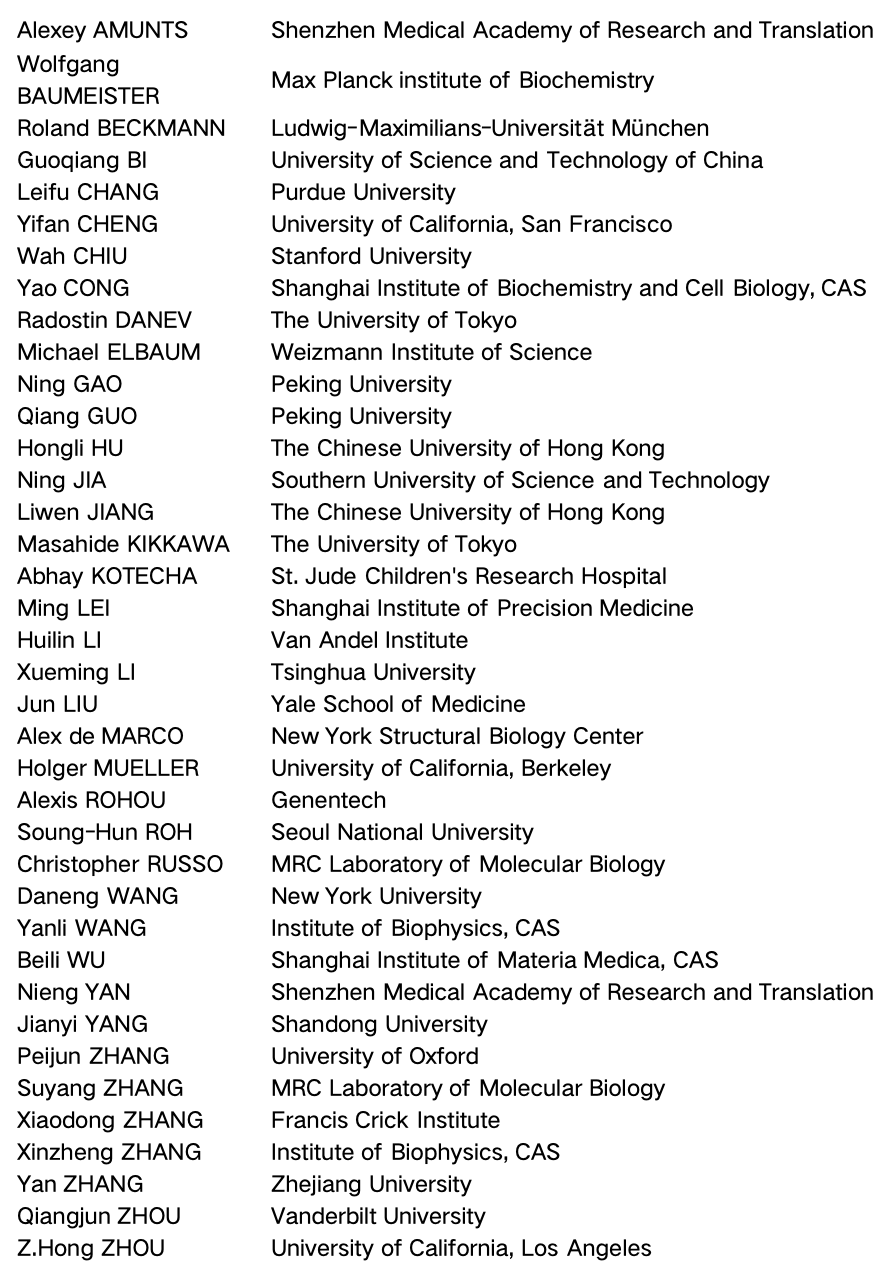 | | |
|---|---|
| Alexey AMUNTS | Shenzhen Medical Academy of Research and Translation |
| Wolfgang BAUMEISTER | Max Planck institute of Biochemistry |
| Roland BECKMANN | Ludwig-Maximilians-Universität München |
| Guoqiang BI | University of Science and Technology of China |
| Leifu CHANG | Purdue University |
| Yifan CHENG | University of California, San Francisco |
| Wah CHIU | Stanford University |
| Yao CONG | Shanghai Institute of Biochemistry and Cell Biology, CAS |
| Radostin DANEV | The University of Tokyo |
| Michael ELBAUM | Weizmann Institute of Science |
| Ning GAO | Peking University |
| Qiang GUO | Peking University |
| Hongli HU | The Chinese University of Hong Kong |
| Ning JIA | Southern University of Science and Technology |
| Liwen JIANG | The Chinese University of Hong Kong |
| Masahide KIKKAWA | The University of Tokyo |
| Abhay KOTECHA | St. Jude Children's Research Hospital |
| Ming LEI | Shanghai Institute of Precision Medicine |
| Huilin LI | Van Andel Institute |
| Xueming LI | Tsinghua University |
| Jun LIU | Yale School of Medicine |
| Alex de MARCO | New York Structural Biology Center |
| Holger MUELLER | University of California, Berkeley |
| Alexis ROHOU | Genentech |
| Soung-Hun ROH | Seoul National University |
| Christopher RUSSO | MRC Laboratory of Molecular Biology |
| Daneng WANG | New York University |
| Yanli WANG | Institute of Biophysics, CAS |
| Beili WU | Shanghai Institute of Materia Medica, CAS |
| Nieng YAN | Shenzhen Medical Academy of Research and Translation |
| Jianyi YANG | Shandong University |
| Peijun ZHANG | University of Oxford |
| Suyang ZHANG | MRC Laboratory of Molecular Biology |
| Xiaodong ZHANG | Francis Crick Institute |
| Xinzheng ZHANG | Institute of Biophysics, CAS |
| Yan ZHANG | Zhejiang University |
| Qiangjun ZHOU | Vanderbilt University |
| Z.Hong ZHOU | University of California, Los Angeles |